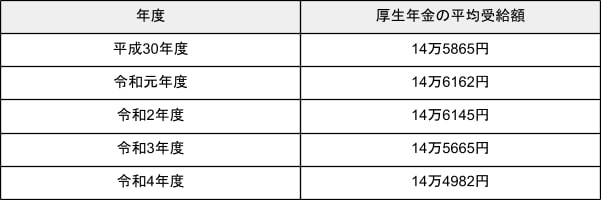 | 年度 | 厚生年金の平均受給額 |
|---|---|
| 平成30年度 | 14万5865円 |
| 令和元年度 | 14万6162円 |
| 令和2年度 | 14万6145円 |
| 令和3年度 | 14万5665円 |
| 令和4年度 | 14万4982円 |